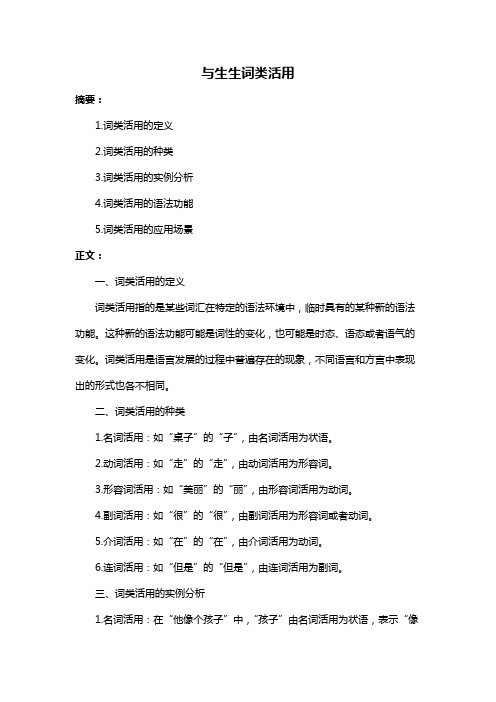 与生生词类活用

摘要：

1.词类活用的定义

2.词类活用的种类

3.词类活用的实例分析

4.词类活用的语法功能

5.词类活用的应用场景

正文：

一、词类活用的定义

词类活用指的是某些词汇在特定的语法环境中，临时具有的某种新的语法功能。这种新的语法功能可能是词性的变化，也可能是时态、语态或者语气的变化。词类活用是语言发展的过程中普遍存在的现象，不同语言和方言中表现出的形式也各不相同。

二、词类活用的种类

1.名词活用：如“桌子”的“子”，由名词活用为状语。

2.动词活用：如“走”的“走”，由动词活用为形容词。

3.形容词活用：如“美丽”的“丽”，由形容词活用为动词。

4.副词活用：如“很”的“很”，由副词活用为形容词或者动词。

5.介词活用：如“在”的“在”，由介词活用为动词。

6.连词活用：如“但是”的“但是”，由连词活用为副词。

三、词类活用的实例分析

1.名词活用：在“他像个孩子”中，“孩子”由名词活用为状语，表示“像